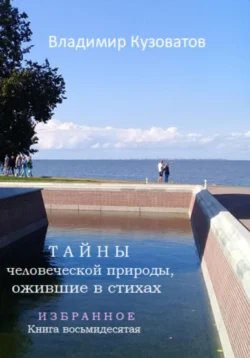 Владимир Кузоватов

ТАЙНЫ
человеческой природы, ожившие в стихах

ИЗБРАННОЕ
Книга восьмидесятая